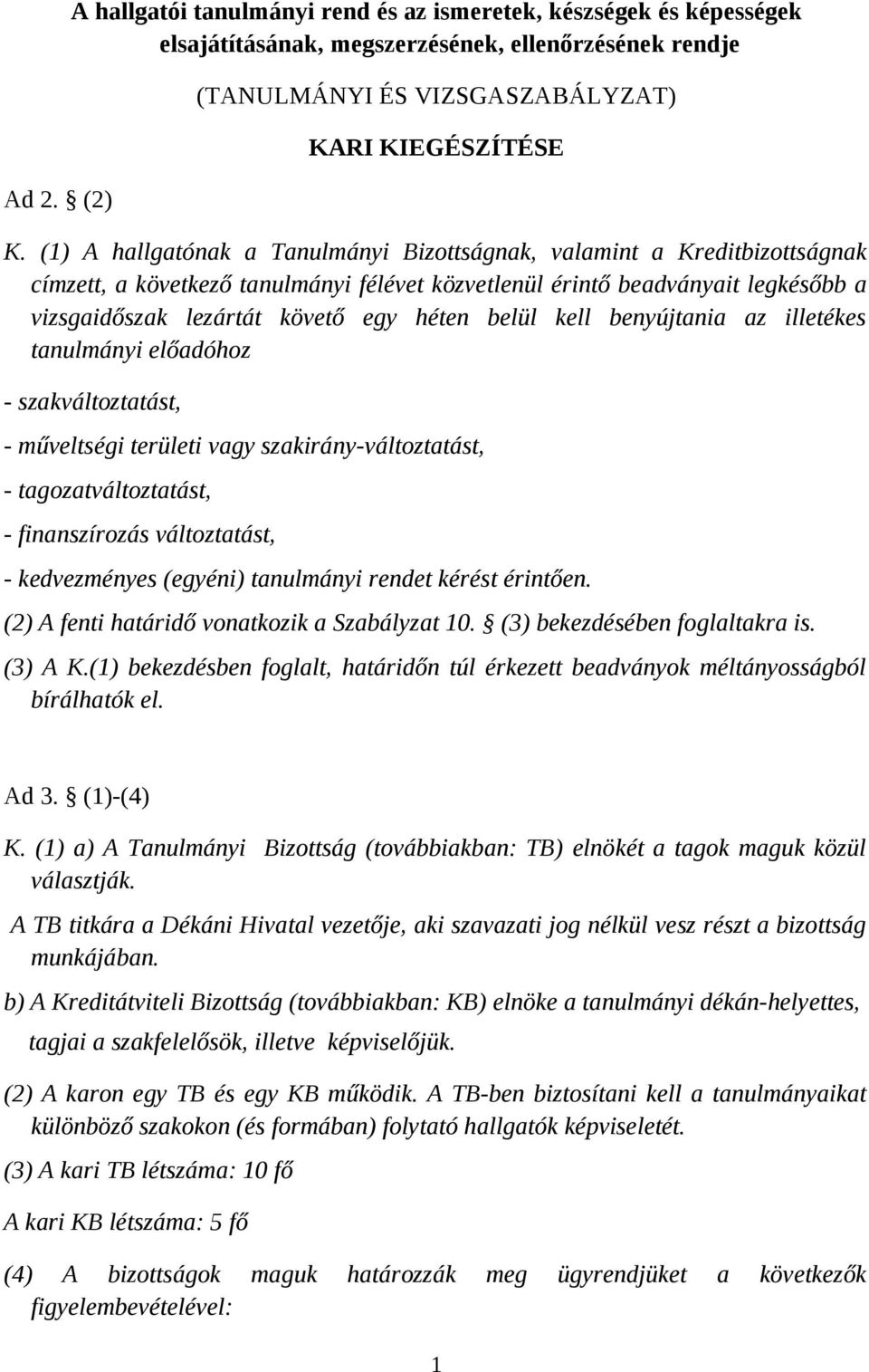 A hallgatói tanulmányi rend és az ismeretek, készségek és képességek elsajátításának, megszerzésének, ellenőrzésének rendje

(TANULMÁNYI ÉS VIZSGASZABÁLYZAT)

KARI KIEGÉSZÍTÉSE

Ad 2. § (2)

K. (1) A hallgatónak a Tanulmányi Bizottságnak, valamint a Kreditbizottságnak címzett, a következő tanulmányi félévet közvetlenül érintő beadványait legkésőbb a vizsgaidőszak lezártát követő egy héten belül kell benyújtania az illetékes tanulmányi előadóhoz

- szakváltoztatást,

- műveltségi területi vagy szakirány-változtatást,

- tagozatváltoztatást,

- finanszírozás változtatást,

- kedvezményes (egyéni) tanulmányi rendet kérést érintően.

(2) A fenti határidő vonatkozik a Szabályzat 10. § (3) bekezdésében foglaltakra is.

(3) A K.(1) bekezdésben foglalt, határidőn túl érkezett beadványok méltányosságból bírálhatók el.

Ad 3. § (1)-(4)

K. (1) a) A Tanulmányi Bizottság (továbbiakban: TB) elnökét a tagok maguk közül választják.

A TB titkára a Dékáni Hivatal vezetője, aki szavazati jog nélkül vesz részt a bizottság munkájában.

b) A Kreditátviteli Bizottság (továbbiakban: KB) elnöke a tanulmányi dékán-helyettes, tagjai a szakfelelősök, illetve képviselőjük.

(2) A karon egy TB és egy KB működik. A TB-ben biztosítani kell a tanulmányaikat különböző szakokon (és formában) folytató hallgatók képviseletét.

(3) A kari TB létszáma: 10 fő

A kari KB létszáma: 5 fő

(4) A bizottságok maguk határozzák meg ügyrendjüket a következők figyelembevételével:

1